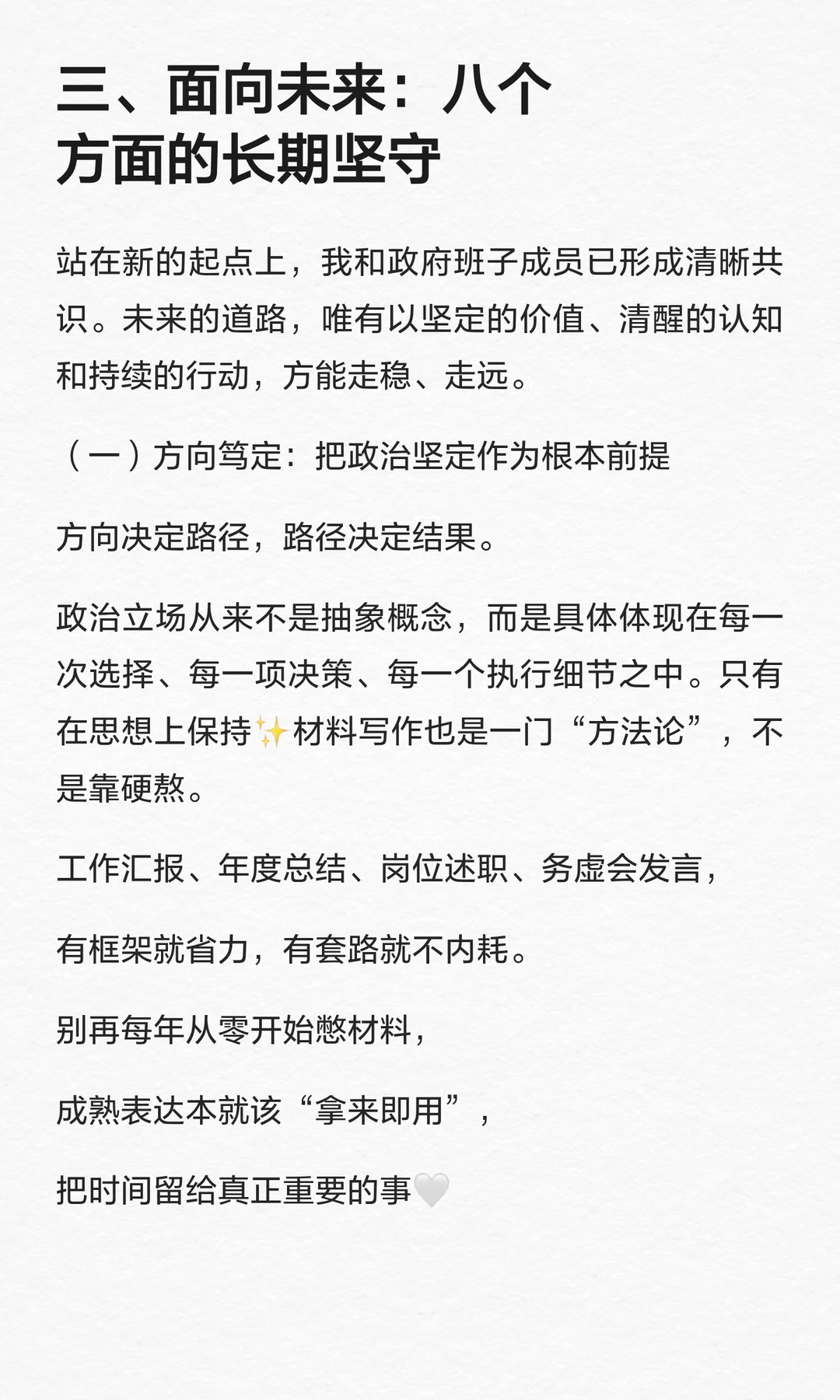 三、面向未来：八个方面的长期坚守

站在新的起点上，我和政府班子成员已形成清晰共识。未来的道路，唯有以坚定的价值、清醒的认知和持续的行动，方能走稳、走远。

（一）方向笃定：把政治坚定作为根本前提

方向决定路径，路径决定结果。

政治立场从来不是抽象概念，而是具体体现在每一次选择、每一项决策、每一个执行细节之中。只有在思想上保持✨材料写作也是一门“方法论”，不是靠硬熬。

工作汇报、年度总结、岗位述职、务虚会发言，

有框架就省力，有套路就不内耗。

别再每年从零开始憋材料，

成熟表达本就该“拿来即用”，

把时间留给真正重要的事🤍